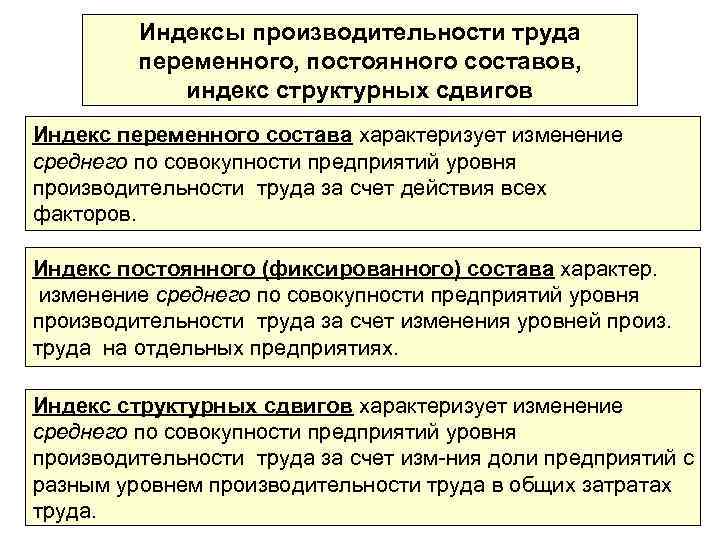 Индексы производительности труда переменного, постоянного составов, индекс структурных сдвигов

Индекс переменного состава характеризует изменение среднего по совокупности предприятий уровня производительности труда за счет действия всех факторов.

Индекс постоянного (фиксированного) состава характер. изменение среднего по совокупности предприятий уровня производительности труда за счет изменения уровней произ. труда на отдельных предприятиях.

Индекс структурных сдвигов характеризует изменение среднего по совокупности предприятий уровня производительности труда за счет изм-ния доли предприятий с разным уровнем производительности труда в общих затратах труда.